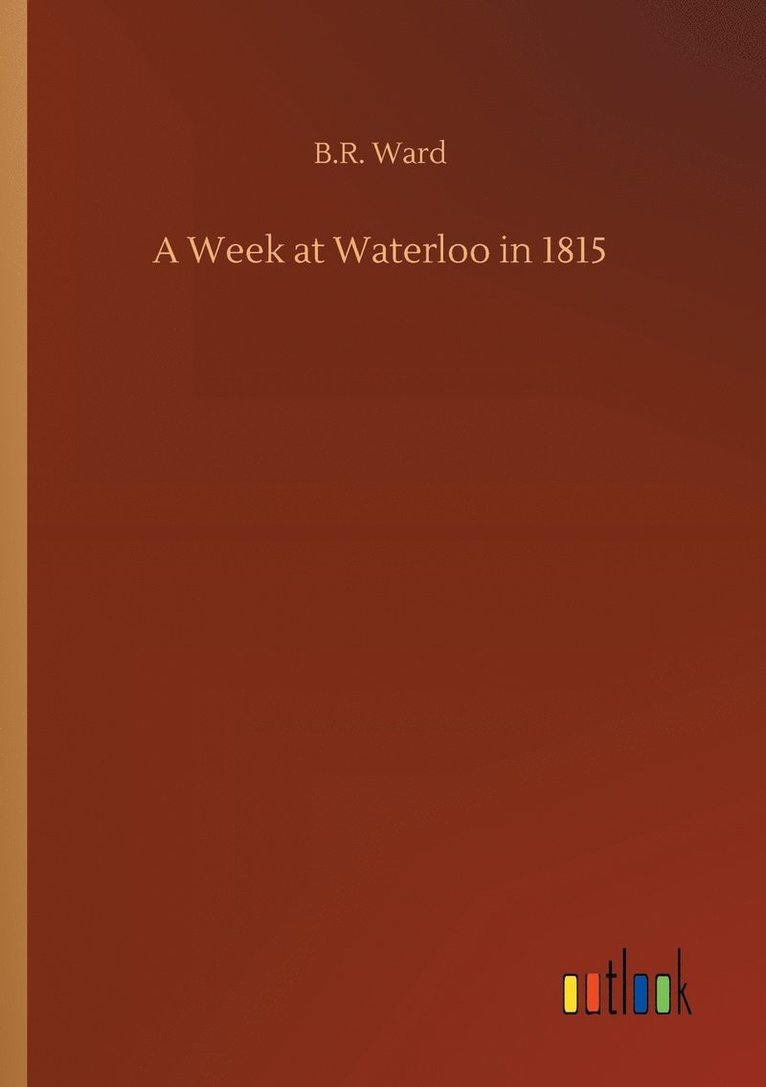 B.R. Ward

A Week at Waterloo in 1815

outlook